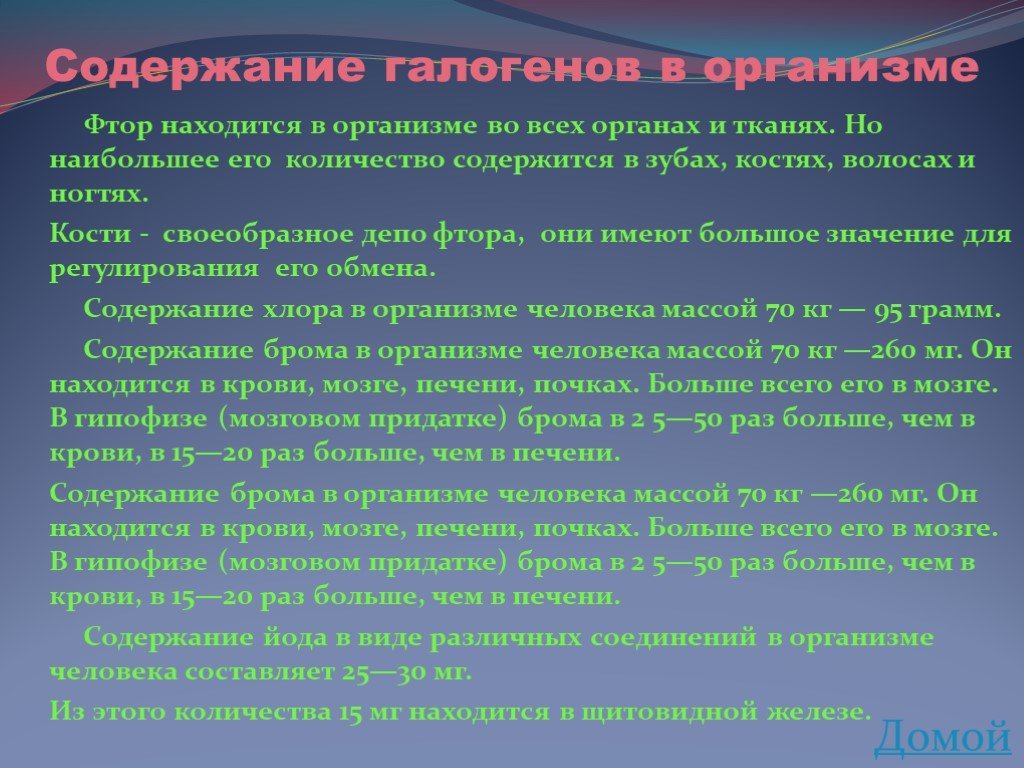 Содержание галогенов в организме

Фтор находится в организме во всех органах и тканях. Но наибольшее его количество содержится в зубах, костях, волосах и ногтях.

Кости - своеобразное депо фтора, они имеют большое значение для регулирования его обмена.

Содержание хлора в организме человека массой 70 кг — 95 грамм.

Содержание брома в организме человека массой 70 кг —260 мг. Он находится в крови, мозге, печени, почках. Больше всего его в мозге. В гипофизе (мозговом придатке) брома в 2 5—50 раз больше, чем в крови, в 15—20 раз больше, чем в печени.

Содержание брома в организме человека массой 70 кг —260 мг. Он находится в крови, мозге, печени, почках. Больше всего его в мозге. В гипофизе (мозговом придатке) брома в 2 5—50 раз больше, чем в крови, в 15—20 раз больше, чем в печени.

Содержание йода в виде различных соединений в организме человека составляет 25—30 мг.

Из этого количества 15 мг находится в щитовидной железе.

Домой